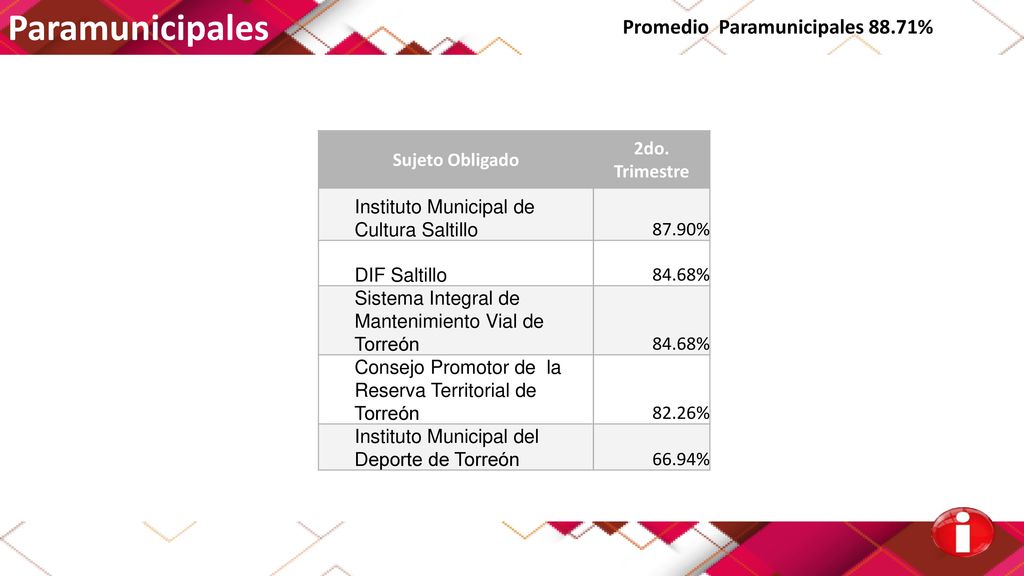 Paramunicipales

Promedio Paramunicipales 88.71%

| Sujeto Obligado | 2do. Trimestre |
|---|---|
| Instituto Municipal de Cultura Saltillo | 87.90% |
| DIF Saltillo | 84.68% |
| Sistema Integral de Mantenimiento Vial de Torreón | 84.68% |
| Consejo Promotor de la Reserva Territorial de Torreón | 82.26% |
| Instituto Municipal del Deporte de Torreón | 66.94% |

i